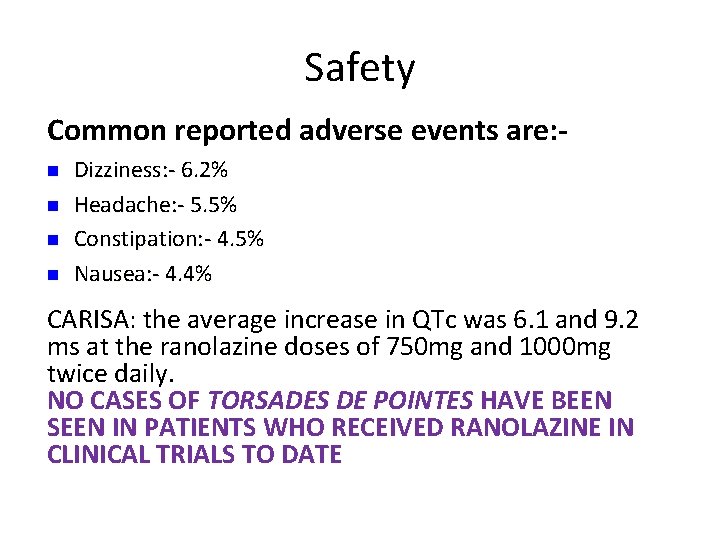 Safety

Common reported adverse events are:-

- Dizziness:- 6.2%
- Headache:- 5.5%
- Constipation:- 4.5%
- Nausea:- 4.4%

CARISA: the average increase in QTc was 6.1 and 9.2 ms at the ranolazine doses of 750mg and 1000mg twice daily.
NO CASES OF TORSADES DE POINTES HAVE BEEN SEEN IN PATIENTS WHO RECEIVED RANOLAZINE IN CLINICAL TRIALS TO DATE